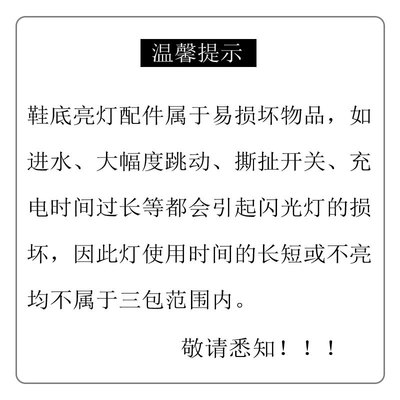 温馨提示

鞋底亮灯配件属于易损坏物品，如进水、大幅度跳动、撕扯开关、充电时间过长等都会引起闪光灯的损坏，因此灯使用时间的长短或不亮均不属于三包范围内。

敬请悉知！！！